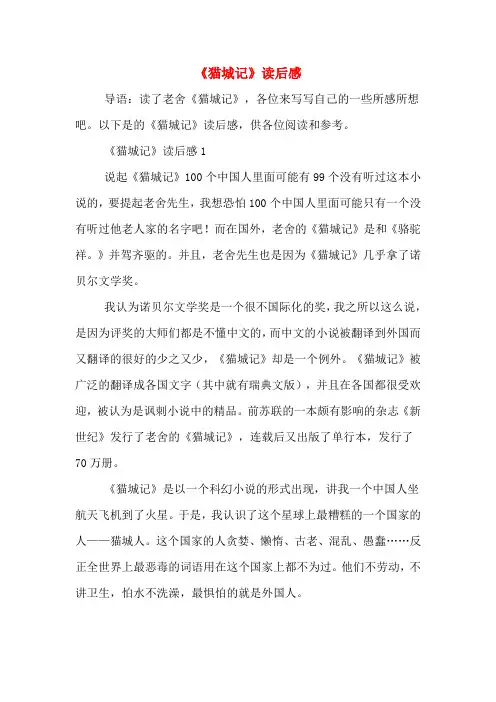 《猫城记》读后感

导语：读了老舍《猫城记》，各位来写写自己的一些所感所想吧。以下是的《猫城记》读后感，供各位阅读和参考。

《猫城记》读后感 1

说起《猫城记》100 个中国人里面可能有 99 个没有听过这本小说的，要提起老舍先生，我想恐怕 100 个中国人里面可能只有一个没有听过他老人家的名字吧！而在国外，老舍的《猫城记》是和《骆驼祥。》并驾齐驱的。并且，老舍先生也是因为《猫城记》几乎拿了诺贝尔文学奖。

我认为诺贝尔文学奖是一个很不国际化的奖，我之所以这么说，是因为评奖的大师们都是不懂中文的，而中文的小说被翻译到外国而又翻译的很好的少之又少，《猫城记》却是一个例外。《猫城记》被广泛的翻译成各国文字（其中就有瑞典文版），并且在各国都很受欢迎，被认为是讽刺小说中的精品。前苏联的一本颇有影响的杂志《新世纪》发行了老舍的《猫城记》，连载后又出版了单行本，发行了 70 万册。

《猫城记》是以一个科幻小说的形式出现，讲我一个中国人坐航天飞机到了火星。于是，我认识了这个星球上最糟糕的一个国家的人——猫城人。这个国家的人贪婪、懒惰、古老、混乱、愚蠢……反正全世界上最恶毒的词语用在这个国家上都不为过。他们不劳动，不讲卫生，怕水不洗澡，最惧怕的就是外国人。